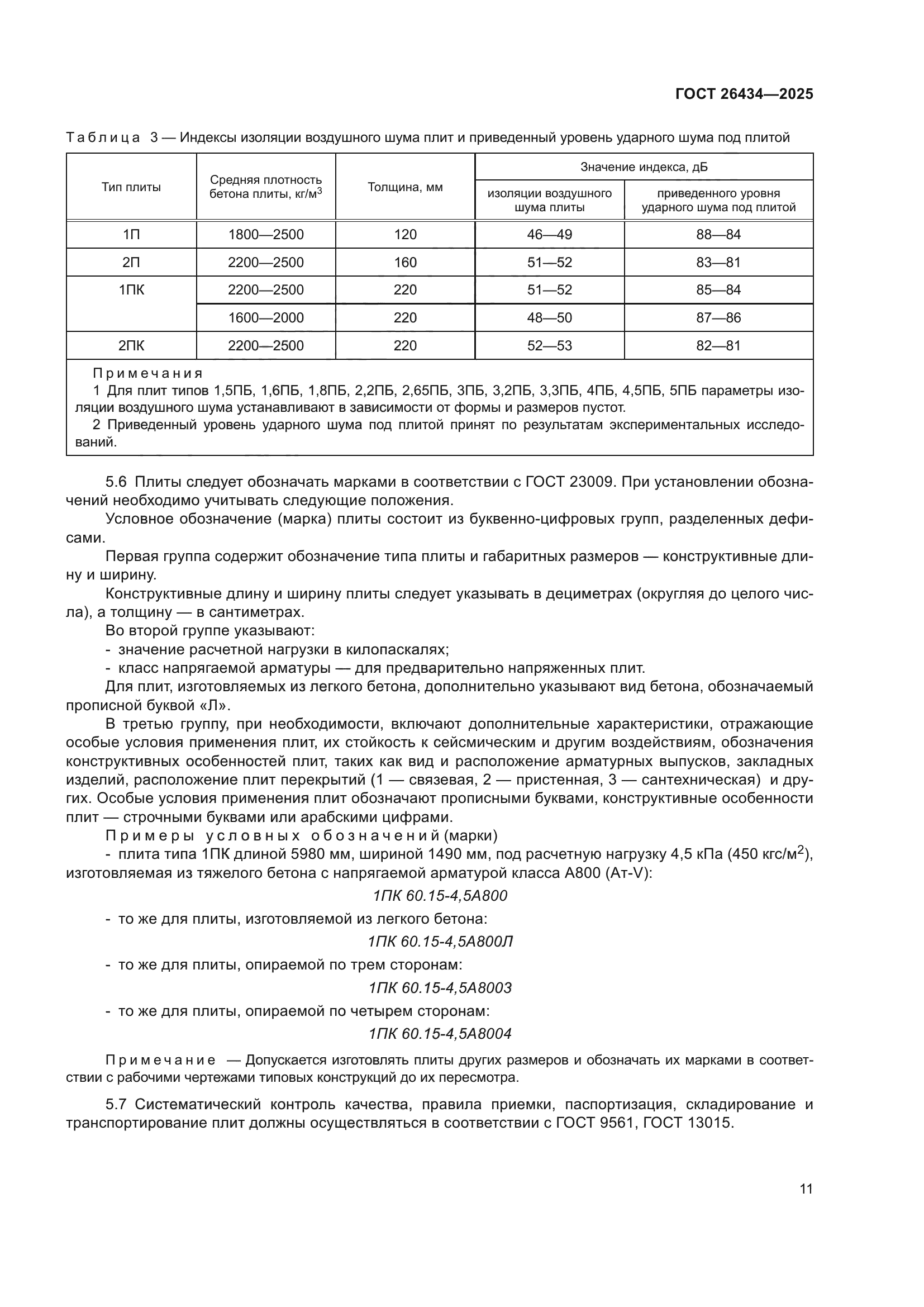 ГОСТ 26434—2025

Таблица 3 — Индексы изоляции воздушного шума плит и приведенный уровень ударного шума под плитой

| Тип плиты | Средняя плотность бетона плиты, кг/м$^3$ | Толщина, мм | Значение индекса, дБ: изоляции воздушного шума плиты | Значение индекса, дБ: приведенного уровня ударного шума под плитой |
|---|---|---|---|---|
| 1П | 1800—2500 | 120 | 46—49 | 88—84 |
| 2П | 2200—2500 | 160 | 51—52 | 83—81 |
| 1ПК | 2200—2500 | 220 | 51—52 | 85—84 |
| | 1600—2000 | 220 | 48—50 | 87—86 |
| 2ПК | 2200—2500 | 220 | 52—53 | 82—81 |

Примечания
1 Для плит типов 1,5ПБ, 1,6ПБ, 1,8ПБ, 2,2ПБ, 2,65ПБ, 3ПБ, 3,2ПБ, 3,3ПБ, 4ПБ, 4,5ПБ, 5ПБ параметры изоляции воздушного шума устанавливают в зависимости от формы и размеров пустот.
2 Приведенный уровень ударного шума под плитой принят по результатам экспериментальных исследований.

5.6 Плиты следует обозначать марками в соответствии с ГОСТ 23009. При установлении обозначений необходимо учитывать следующие положения.
Условное обозначение (марка) плиты состоит из буквенно-цифровых групп, разделенных дефисами.
Первая группа содержит обозначение типа плиты и габаритных размеров — конструктивные длину и ширину.
Конструктивные длину и ширину плиты следует указывать в дециметрах (округляя до целого числа), а толщину — в сантиметрах.
Во второй группе указывают:
- значение расчетной нагрузки в килопаскалях;
- класс напрягаемой арматуры — для предварительно напряженных плит.
Для плит, изготовляемых из легкого бетона, дополнительно указывают вид бетона, обозначаемый прописной буквой «Л».
В третью группу, при необходимости, включают дополнительные характеристики, отражающие особые условия применения плит, их стойкость к сейсмическим и другим воздействиям, обозначения конструктивных особенностей плит, таких как вид и расположение арматурных выпусков, закладных изделий, расположение плит перекрытий (1 — связевая, 2 — пристенная, 3 — сантехническая) и других. Особые условия применения плит обозначают прописными буквами, конструктивные особенности плит — строчными буквами или арабскими цифрами.
Примеры условных обозначений (марки)
- плита типа 1ПК длиной 5980 мм, шириной 1490 мм, под расчетную нагрузку 4,5 кПа (450 кгс/м$^2$), изготовляемая из тяжелого бетона с напрягаемой арматурой класса А800 (Ат-V):
1ПК 60.15-4,5А800
- то же для плиты, изготовляемой из легкого бетона:
1ПК 60.15-4,5А800Л
- то же для плиты, опираемой по трем сторонам:
1ПК 60.15-4,5А8003
- то же для плиты, опираемой по четырем сторонам:
1ПК 60.15-4,5А8004

Примечание — Допускается изготовлять плиты других размеров и обозначать их марками в соответствии с рабочими чертежами типовых конструкций до их пересмотра.

5.7 Систематический контроль качества, правила приемки, паспортизация, складирование и транспортирование плит должны осуществляться в соответствии с ГОСТ 9561, ГОСТ 13015.

11